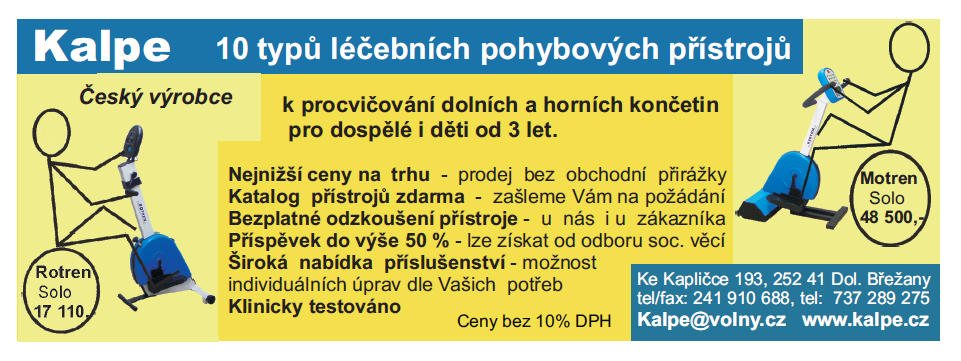 Kalpe 10 typů léčebních pohybových přístrojů

Český výrobce

k procvičování dolních a horních končetin pro dospělé i děti od 3 let.

Nejnižší ceny na trhu - prodej bez obchodní přirážky
Katalog přístrojů zdarma - zašleme Vám na požádání
Bezplatné odzkoušení přístroje - u nás i u zákazníka
Příspěvek do výše 50 % - lze získat od odboru soc. věcí
Široká nabídka příslušenství - možnost individuálních úprav dle Vašich potřeb
Klinicky testováno

Ceny bez 10% DPH

Rotren Solo 17 110,-

Motren Solo 48 500,-

Ke Kapličce 193, 252 41 Dol. Břežany
tel/fax: 241 910 688, tel: 737 289 275
Kalpe@volny.cz www.kalpe.cz